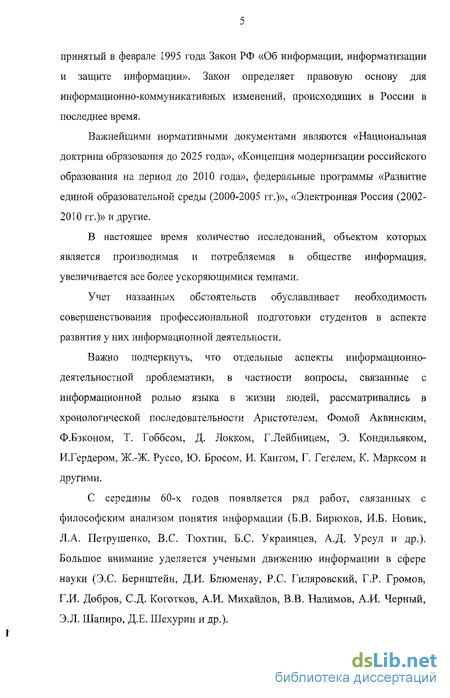 5

принятый в феврале 1995 года Закон РФ «Об информации, информатизации и защите информации». Закон определяет правовую основу для информационно-коммуникативных изменений, происходящих в России в последнее время.

Важнейшими нормативными документами являются «Национальная доктрина образования до 2025 года», «Концепция модернизации российского образования на период до 2010 года», федеральные программы «Развитие единой образовательной среды (2000-2005 гг.)», «Электронная Россия (2002-2010 гг.)» и другие.

В настоящее время количество исследований, объектом которых является производимая и потребляемая в обществе информация, увеличивается все более ускоряющимися темпами.

Учет названных обстоятельств обуславливает необходимость совершенствования профессиональной подготовки студентов в аспекте развития у них информационной деятельности.

Важно подчеркнуть, что отдельные аспекты информационно-деятельностной проблематики, в частности вопросы, связанные с информационной ролью языка в жизни людей, рассматривались в хронологической последовательности Аристотелем, Фомой Аквинским, Ф.Бэконом, Т. Гоббсом, Д. Локком, Г.Лейбницем, Э. Кондильяком, И.Гердером, Ж.-Ж. Руссо, Ю. Бросом, И. Кантом, Г. Гегелем, К. Марксом и другими.

С середины 60-х годов появляется ряд работ, связанных с философским анализом понятия информации (Б.В. Бирюков, И.Б. Новик, Л.А. Петрушенко, В.С. Тюхтин, Б.С. Украинцев, А.Д. Урсул и др.). Большое внимание уделяется учеными движению информации в сфере науки (Э.С. Бернштейн, Д.И. Блюменау, Р.С. Гиляровский, Г.Р. Громов, Г.И. Добров, С.Д. Коготков, А.И. Михайлов, В.В. Налимов, А.И. Черный, Э.Л. Шапиро, Д.Е. Шехурин и др.).

dsLib.net
библиотека диссертаций